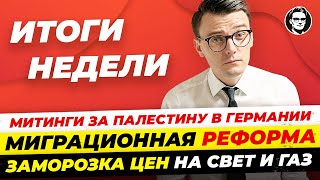 ИТОГИ НЕДЕЛИ

МИТИНГИ ЗА ПАЛЕСТИНУ В ГЕРМАНИИ

МИГРАЦИОННАЯ РЕФОРМА

ЗАМОРОЗКА ЦЕН НА СВЕТ И ГАЗ